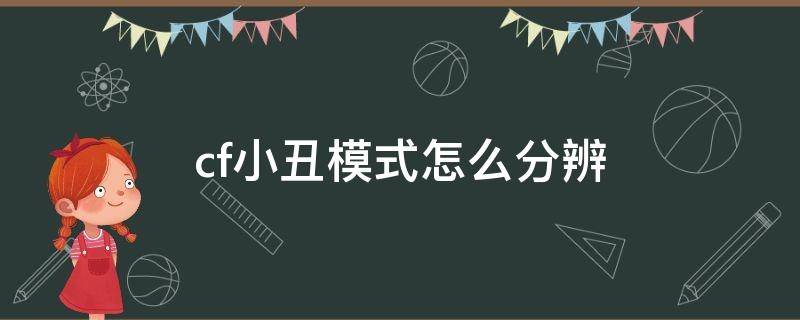 cf小丑模式怎么分辨